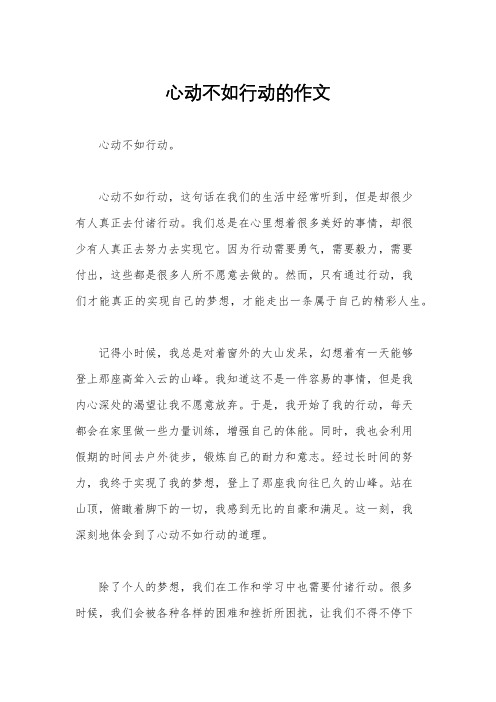 心动不如行动的作文

心动不如行动。

心动不如行动，这句话在我们的生活中经常听到，但是却很少有人真正去付诸行动。我们总是在心里想着很多美好的事情，却很少有人真正去努力去实现它。因为行动需要勇气，需要毅力，需要付出，这些都是很多人所不愿意去做的。然而，只有通过行动，我们才能真正的实现自己的梦想，才能走出一条属于自己的精彩人生。

记得小时候，我总是对着窗外的大山发呆，幻想着有一天能够登上那座高耸入云的山峰。我知道这不是一件容易的事情，但是我内心深处的渴望让我不愿意放弃。于是，我开始了我的行动，每天都会在家里做一些力量训练，增强自己的体能。同时，我也会利用假期的时间去户外徒步，锻炼自己的耐力和意志。经过长时间的努力，我终于实现了我的梦想，登上了那座我向往已久的山峰。站在山顶，俯瞰着脚下的一切，我感到无比的自豪和满足。这一刻，我深刻地体会到了心动不如行动的道理。

除了个人的梦想，我们在工作和学习中也需要付诸行动。很多时候，我们会被各种各样的困难和挫折所困扰，让我们不得不停下